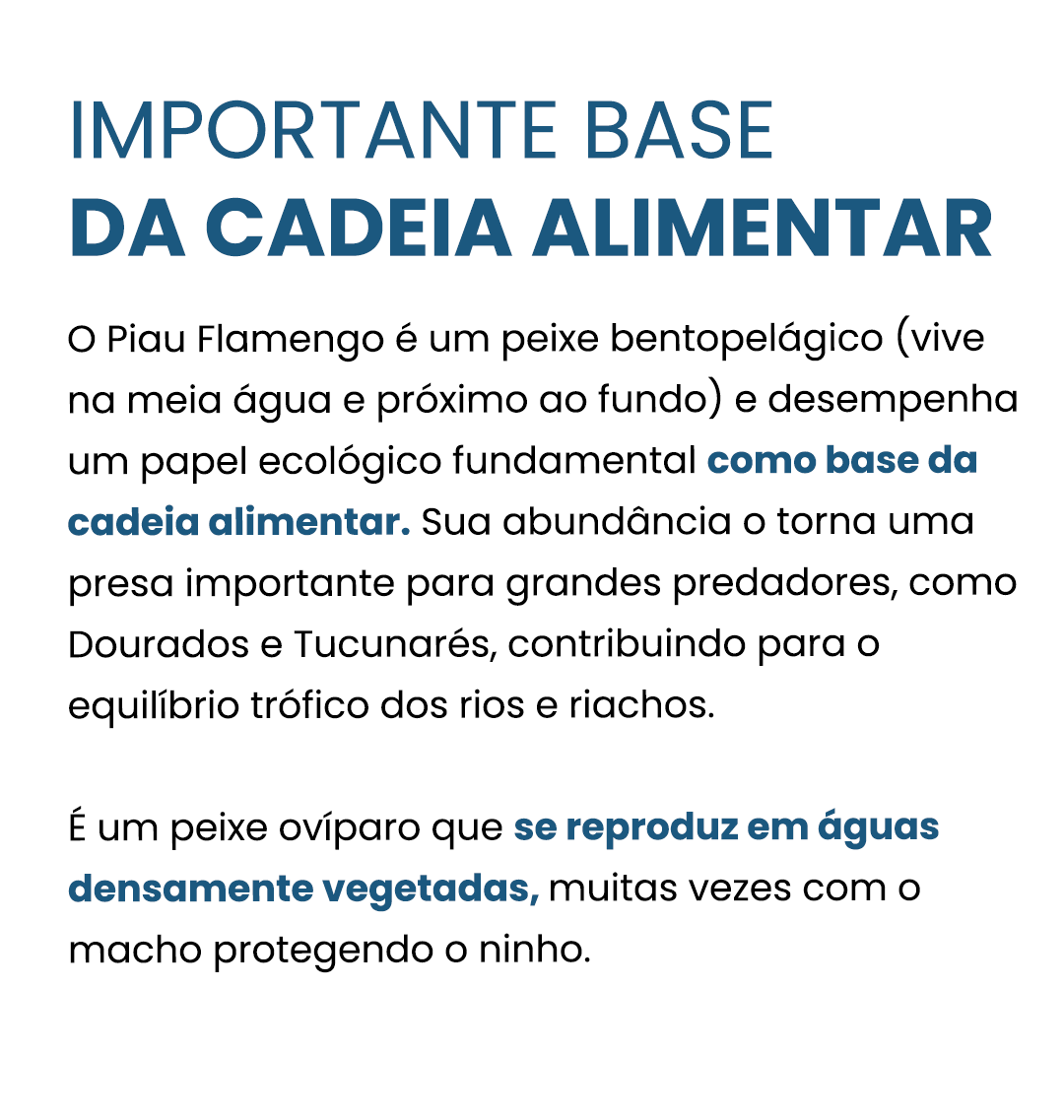 IMPORTANTE BASE
DA CADEIA ALIMENTAR

O Piau Flamengo é um peixe bentopelágico (vive na meia água e próximo ao fundo) e desempenha um papel ecológico fundamental como base da cadeia alimentar. Sua abundância o torna uma presa importante para grandes predadores, como Dourados e Tucunarés, contribuindo para o equilíbrio trófico dos rios e riachos.

É um peixe ovíparo que se reproduz em águas densamente vegetadas, muitas vezes com o macho protegendo o ninho.